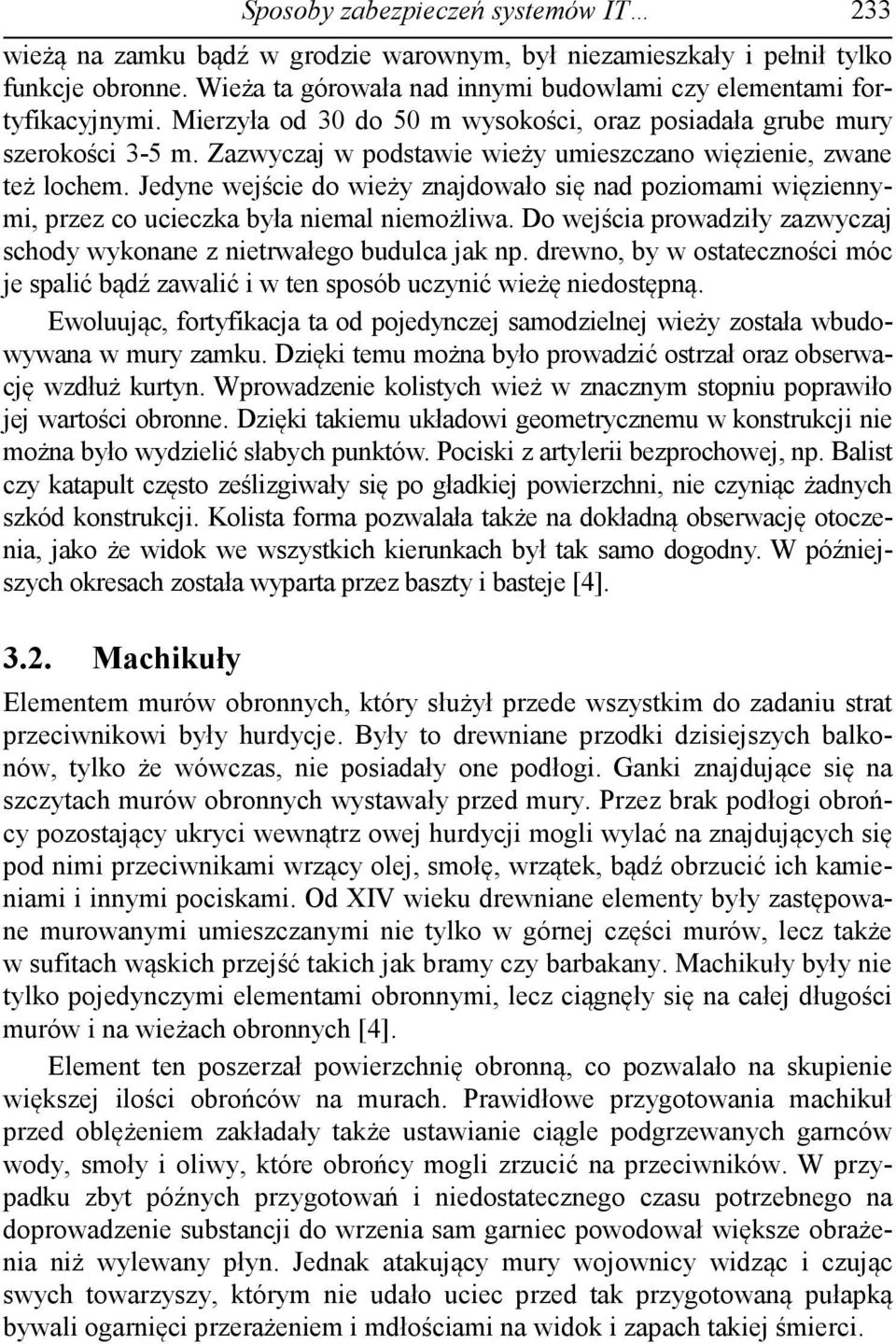 Sposoby zabezpieczeń systemów IT… 233

wieżą na zamku bądź w grodzie warownym, był niezamieszkały i pełnił tylko funkcje obronne. Wieża ta górowała nad innymi budowlami czy elementami fortyfikacyjnymi. Mierzyła od 30 do 50 m wysokości, oraz posiadała grube mury szerokości 3-5 m. Zazwyczaj w podstawie wieży umieszczano więzienie, zwane też lochem. Jedyne wejście do wieży znajdowało się nad poziomami więziennymi, przez co ucieczka była niemal niemożliwa. Do wejścia prowadziły zazwyczaj schody wykonane z nietrwałego budulca jak np. drewno, by w ostateczności móc je spalić bądź zawalić i w ten sposób uczynić wieżę niedostępną.

Ewoluując, fortyfikacja ta od pojedynczej samodzielnej wieży została wbudowywana w mury zamku. Dzięki temu można było prowadzić ostrzał oraz obserwację wzdłuż kurtyn. Wprowadzenie kolistych wież w znacznym stopniu poprawiło jej wartości obronne. Dzięki takiemu układowi geometrycznemu w konstrukcji nie można było wydzielić słabych punktów. Pociski z artylerii bezprochowej, np. Balist czy katapult często ześlizgiwały się po gładkiej powierzchni, nie czyniąc żadnych szkód konstrukcji. Kolista forma pozwalała także na dokładną obserwację otoczenia, jako że widok we wszystkich kierunkach był tak samo dogodny. W późniejszych okresach została wyparta przez baszty i basteje [4].

3.2. Machikuły

Elementem murów obronnych, który służył przede wszystkim do zadaniu strat przeciwnikowi były hurdycje. Były to drewniane przodki dzisiejszych balkonów, tylko że wówczas, nie posiadały one podłogi. Ganki znajdujące się na szczytach murów obronnych wystawały przed mury. Przez brak podłogi obrońcy pozostający ukryci wewnątrz owej hurdycji mogli wylać na znajdujących się pod nimi przeciwnikami wrzący olej, smołę, wrzątek, bądź obrzucić ich kamieniami i innymi pociskami. Od XIV wieku drewniane elementy były zastępowane murowanymi umieszczanymi nie tylko w górnej części murów, lecz także w sufitach wąskich przejść takich jak bramy czy barbakany. Machikuły były nie tylko pojedynczymi elementami obronnymi, lecz ciągnęły się na całej długości murów i na wieżach obronnych [4].

Element ten poszerzał powierzchnię obronną, co pozwalało na skupienie większej ilości obrońców na murach. Prawidłowe przygotowania machikuł przed oblężeniem zakładały także ustawianie ciągle podgrzewanych garnców wody, smoły i oliwy, które obrońcy mogli zrzucić na przeciwników. W przypadku zbyt późnych przygotowań i niedostatecznego czasu potrzebnego na doprowadzenie substancji do wrzenia sam garniec powodował większe obrażenia niż wylewany płyn. Jednak atakujący mury wojownicy widząc i czując swych towarzyszy, którym nie udało uciec przed tak przygotowaną pułapką bywali ogarnięci przerażeniem i mdłościami na widok i zapach takiej śmierci.